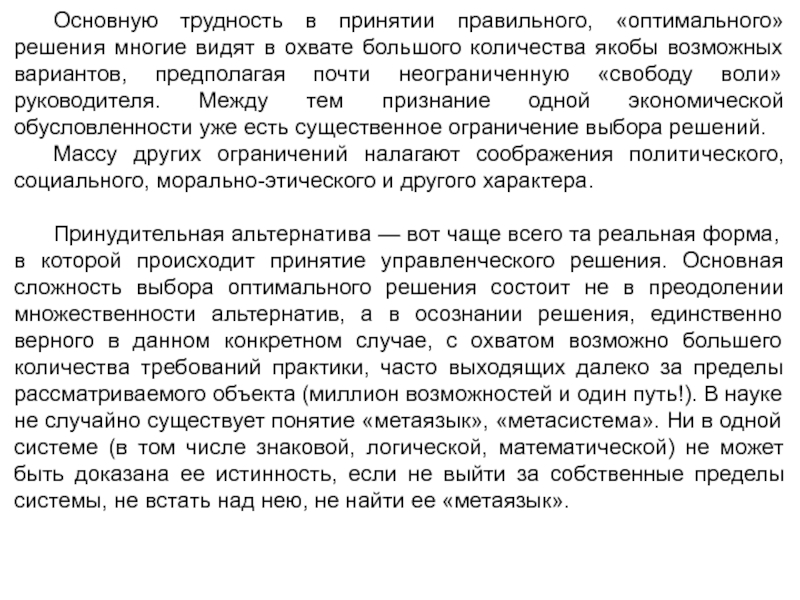 Основную трудность в принятии правильного, «оптимального» решения многие видят в охвате большого количества якобы возможных вариантов, предполагая почти неограниченную «свободу воли» руководителя. Между тем признание одной экономической обусловленности уже есть существенное ограничение выбора решений.
Массу других ограничений налагают соображения политического, социального, морально-этического и другого характера.

Принудительная альтернатива — вот чаще всего та реальная форма, в которой происходит принятие управленческого решения. Основная сложность выбора оптимального решения состоит не в преодолении множественности альтернатив, а в осознании решения, единственно верного в данном конкретном случае, с охватом возможно большего количества требований практики, часто выходящих далеко за пределы рассматриваемого объекта (миллион возможностей и один путь!). В науке не случайно существует понятие «метаязык», «метасистема». Ни в одной системе (в том числе знаковой, логической, математической) не может быть доказана ее истинность, если не выйти за собственные пределы системы, не встать над нею, не найти ее «метаязык».